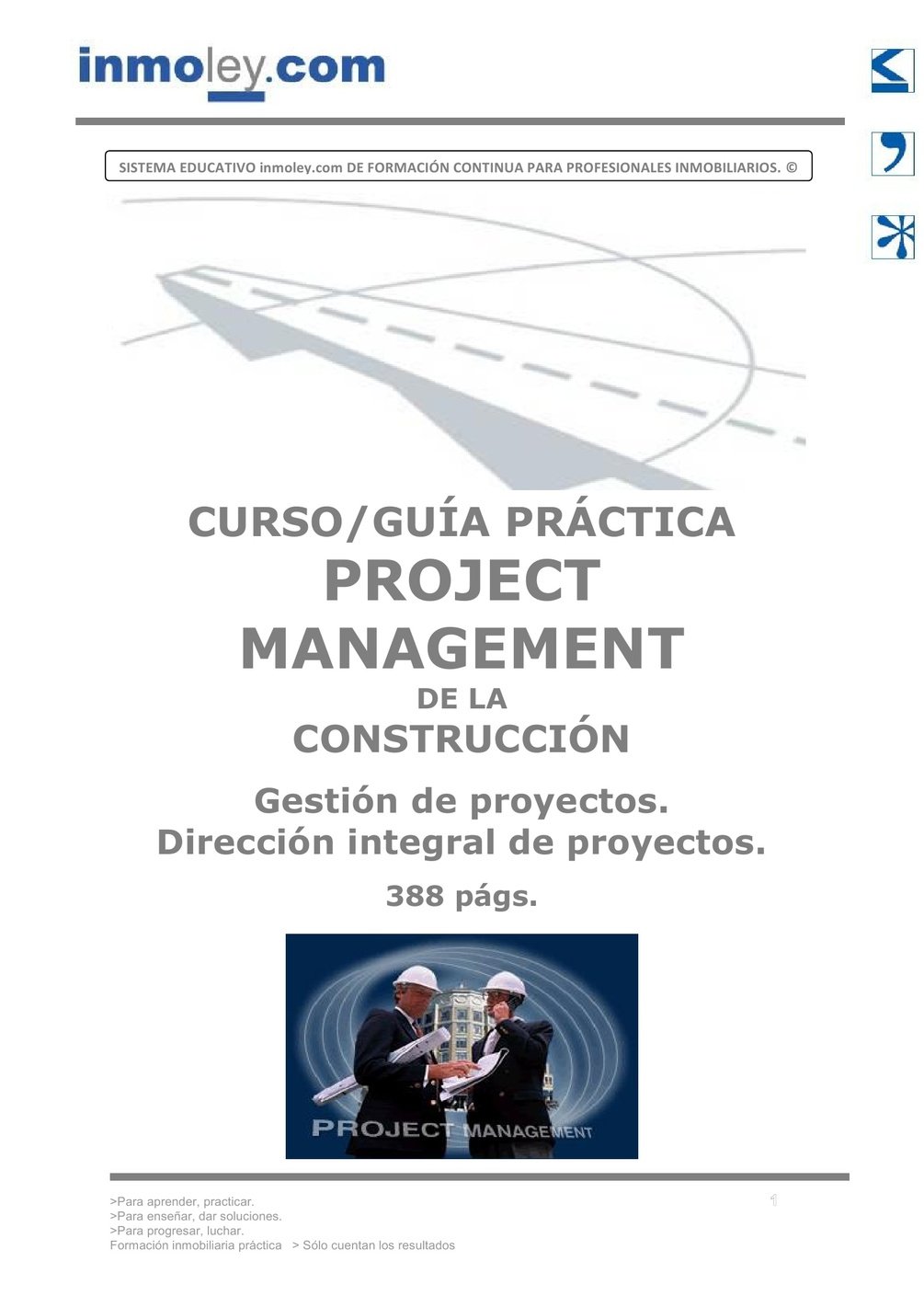 inmoley.com

SISTEMA EDUCATIVO inmoley.com DE FORMACIÓN CONTINUA PARA PROFESIONALES INMOBILIARIOS. ©

CURSO/GUÍA PRÁCTICA
PROJECT
MANAGEMENT
DE LA
CONSTRUCCIÓN

Gestión de proyectos.
Dirección integral de proyectos.

388 págs.

PROJECT MANAGEMENT

>Para aprender, practicar.
>Para enseñar, dar soluciones.
>Para progresar, luchar.
Formación inmobiliaria práctica > Sólo cuentan los resultados

1